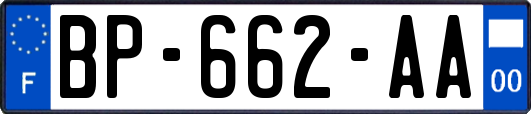 F
BP-662-AA
00